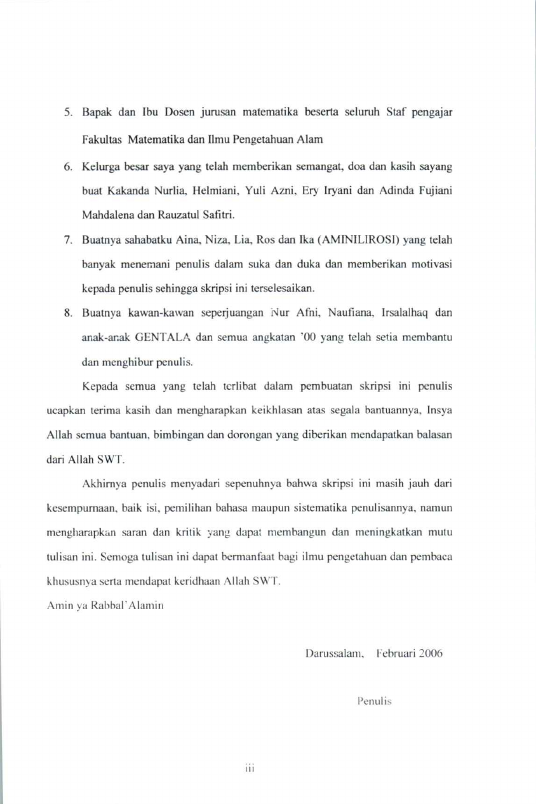 5. Bapak dan Ibu Dosen jurusan matematika beserta seluruh Staf pengajar Fakultas Matematika dan Ilmu Pengetahuan Alam

6. Kelurga besar saya yang telah memberikan semangat, doa dan kasih sayang buat Kakanda Nurlia, Helmiani, Yuli Azni, Ery Iryani dan Adinda Fujiani Mahdalena dan Rauzatul Safitri.

7. Buatnya sahabatku Aina, Niza, Lia, Ros dan Ika (AMINILIROSI) yang telah banyak menemani penulis dalam suka dan duka dan memberikan motivasi kepada penulis sehingga skripsi ini terselesaikan.

8. Buatnya kawan-kawan seperjuangan Nur Afni, Naufiana, Irsalalhaq dan anak-anak GENTALA dan semua angkatan '00 yang telah setia membantu dan menghibur penulis.

Kepada semua yang telah terlibat dalam pembuatan skripsi ini penulis ucapkan terima kasih dan mengharapkan keikhlasan atas segala bantuannya, Insya Allah semua bantuan, bimbingan dan dorongan yang diberikan mendapatkan balasan dari Allah SWT.

Akhirnya penulis menyadari sepenuhnya bahwa skripsi ini masih jauh dari kesempurnaan, baik isi, pemilihan bahasa maupun sistematika penulisannya, namun mengharapkan saran dan kritik yang dapat membangun dan meningkatkan mutu tulisan ini. Semoga tulisan ini dapat bermanfaat bagi ilmu pengetahuan dan pembaca khususnya serta mendapat keridhaan Allah SWT.
Amin ya Rabbal'Alamin

Darussalam, Februari 2006

Penulis

iii